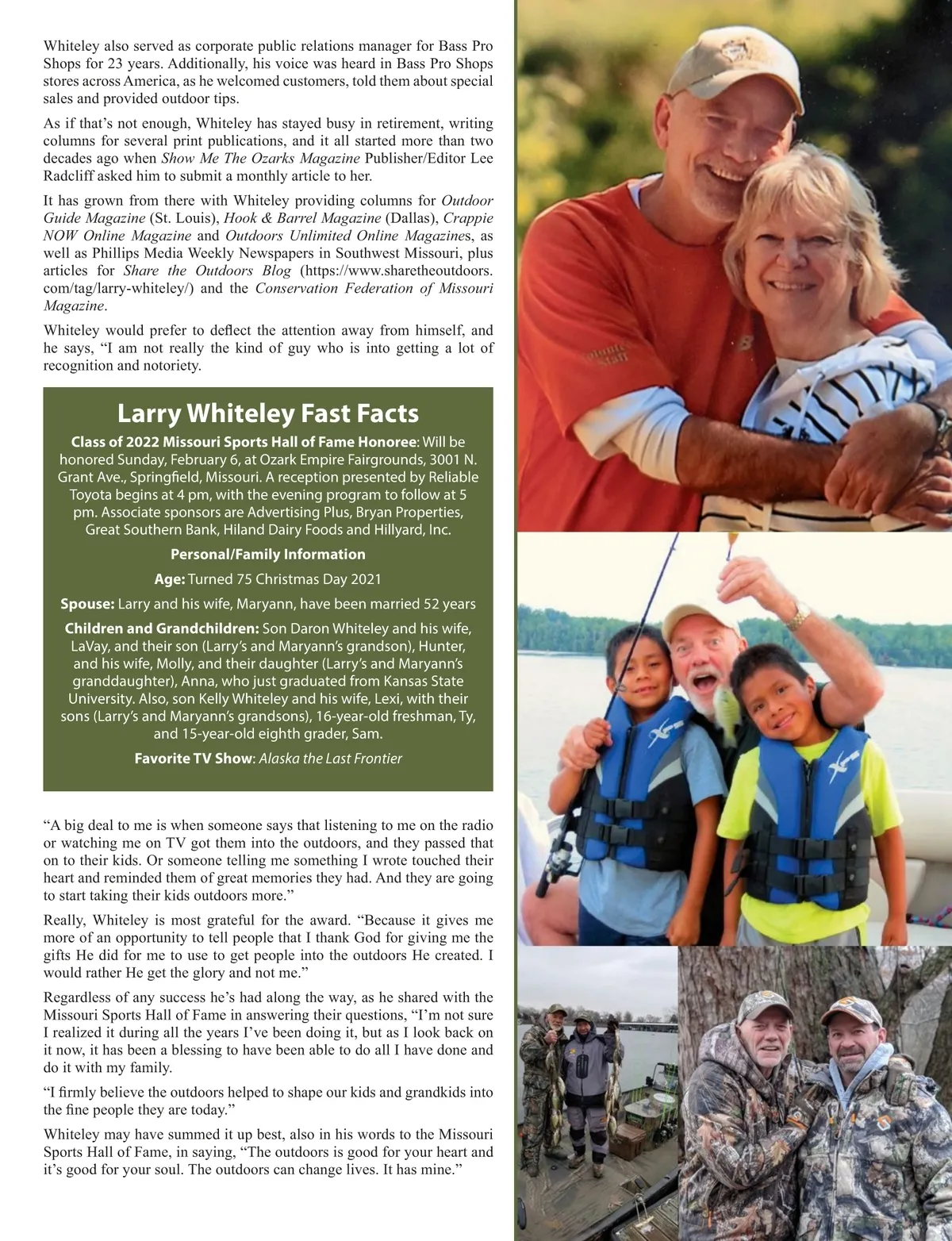 Whiteley also served as corporate public relations manager for Bass Pro Shops for 23 years. Additionally, his voice was heard in Bass Pro Shops stores across America, as he welcomed customers, told them about special sales and provided outdoor tips.

As if that's not enough, Whiteley has stayed busy in retirement, writing columns for several print publications, and it all started more than two decades ago when Show Me The Ozarks Magazine Publisher/Editor Lee Radcliff asked him to submit a monthly article to her.

It has grown from there with Whiteley providing columns for Outdoor Guide Magazine (St. Louis), Hook & Barrel Magazine (Dallas), Crappie NOW Online Magazine and Outdoors Unlimited Online Magazines, as well as Phillips Media Weekly Newspapers in Southwest Missouri, plus articles for Share the Outdoors Blog (https://www.sharetheoutdoors.com/tag/larry-whiteley/) and the Conservation Federation of Missouri Magazine.

Whiteley would prefer to deflect the attention away from himself, and he says, "I am not really the kind of guy who is into getting a lot of recognition and notoriety.

Larry Whiteley Fast Facts

Class of 2022 Missouri Sports Hall of Fame Honoree: Will be honored Sunday, February 6, at Ozark Empire Fairgrounds, 3001 N. Grant Ave., Springfield, Missouri. A reception presented by Reliable Toyota begins at 4 pm, with the evening program to follow at 5 pm. Associate sponsors are Advertising Plus, Bryan Properties, Great Southern Bank, Hiland Dairy Foods and Hillyard, Inc.

Personal/Family Information

Age: Turned 75 Christmas Day 2021

Spouse: Larry and his wife, Maryann, have been married 52 years

Children and Grandchildren: Son Daron Whiteley and his wife, LaVay, and their son (Larry's and Maryann's grandson), Hunter, and his wife, Molly, and their daughter (Larry's and Maryann's granddaughter), Anna, who just graduated from Kansas State University. Also, son Kelly Whiteley and his wife, Lexi, with their sons (Larry's and Maryann's grandsons), 16-year-old freshman, Ty, and 15-year-old eighth grader, Sam.

Favorite TV Show: Alaska the Last Frontier

"A big deal to me is when someone says that listening to me on the radio or watching me on TV got them into the outdoors, and they passed that on to their kids. Or someone telling me something I wrote touched their heart and reminded them of great memories they had. And they are going to start taking their kids outdoors more."

Really, Whiteley is most grateful for the award. "Because it gives me more of an opportunity to tell people that I thank God for giving me the gifts He did for me to use to get people into the outdoors He created. I would rather He get the glory and not me."

Regardless of any success he's had along the way, as he shared with the Missouri Sports Hall of Fame in answering their questions, "I'm not sure I realized it during all the years I've been doing it, but as I look back on it now, it has been a blessing to have been able to do all I have done and do it with my family.

"I firmly believe the outdoors helped to shape our kids and grandkids into the fine people they are today."

Whiteley may have summed it up best, also in his words to the Missouri Sports Hall of Fame, in saying, "The outdoors is good for your heart and it's good for your soul. The outdoors can change lives. It has mine."